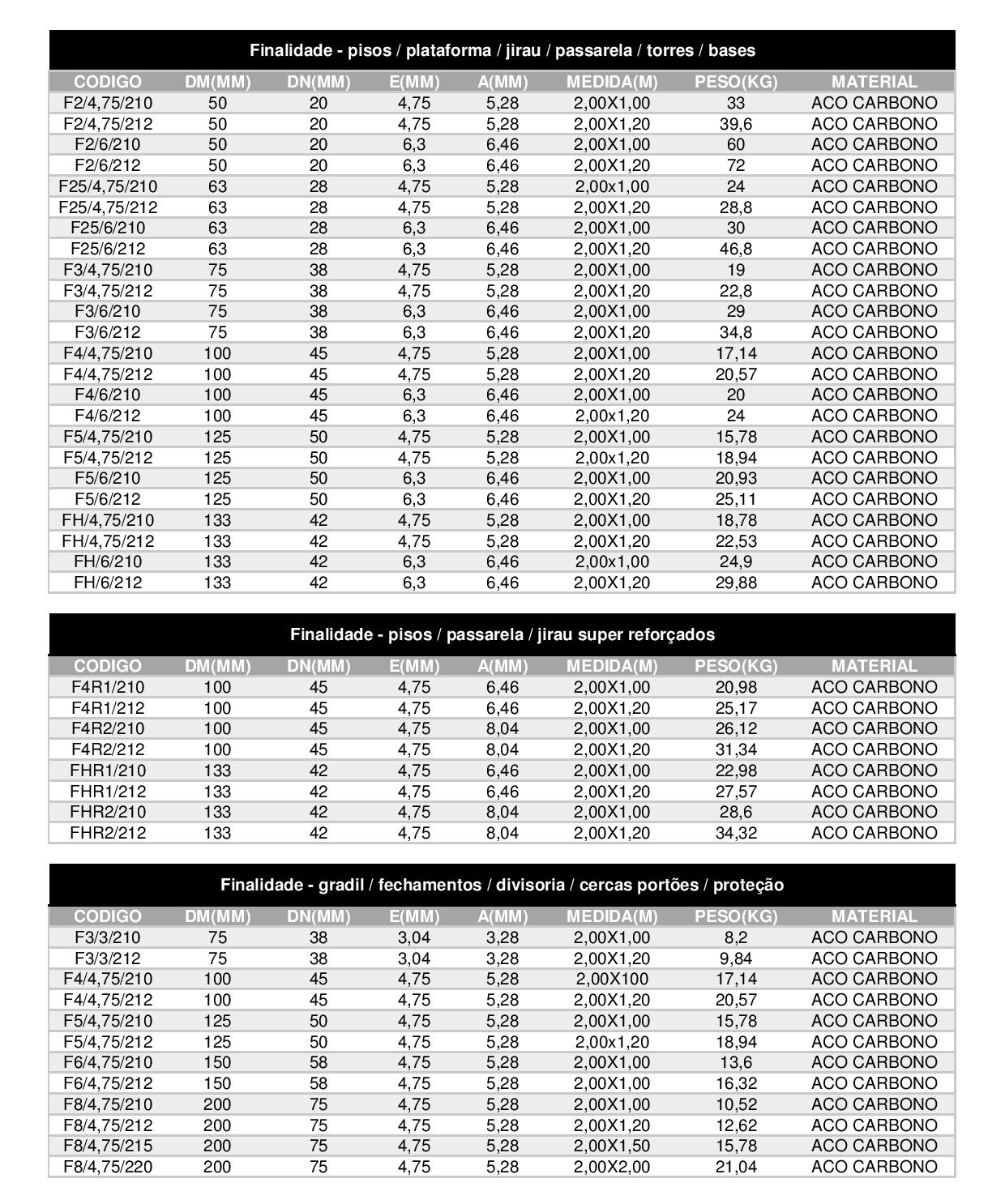 Finalidade - pisos / plataforma / jirau / passarela / torres / bases

| CODIGO | DM(MM) | DN(MM) | E(MM) | A(MM) | MEDIDA(M) | PESO(KG) | MATERIAL |
|---|---|---|---|---|---|---|---|
| F2/4,75/210 | 50 | 20 | 4,75 | 5,28 | 2,00X1,00 | 33 | ACO CARBONO |
| F2/4,75/212 | 50 | 20 | 4,75 | 5,28 | 2,00X1,20 | 39,6 | ACO CARBONO |
| F2/6/210 | 50 | 20 | 6,3 | 6,46 | 2,00X1,00 | 60 | ACO CARBONO |
| F2/6/212 | 50 | 20 | 6,3 | 6,46 | 2,00X1,20 | 72 | ACO CARBONO |
| F25/4,75/210 | 63 | 28 | 4,75 | 5,28 | 2,00x1,00 | 24 | ACO CARBONO |
| F25/4,75/212 | 63 | 28 | 4,75 | 5,28 | 2,00X1,20 | 28,8 | ACO CARBONO |
| F25/6/210 | 63 | 28 | 6,3 | 6,46 | 2,00X1,00 | 30 | ACO CARBONO |
| F25/6/212 | 63 | 28 | 6,3 | 6,46 | 2,00X1,20 | 46,8 | ACO CARBONO |
| F3/4,75/210 | 75 | 38 | 4,75 | 5,28 | 2,00X1,00 | 19 | ACO CARBONO |
| F3/4,75/212 | 75 | 38 | 4,75 | 5,28 | 2,00X1,20 | 22,8 | ACO CARBONO |
| F3/6/210 | 75 | 38 | 6,3 | 6,46 | 2,00X1,00 | 29 | ACO CARBONO |
| F3/6/212 | 75 | 38 | 6,3 | 6,46 | 2,00X1,20 | 34,8 | ACO CARBONO |
| F4/4,75/210 | 100 | 45 | 4,75 | 5,28 | 2,00X1,00 | 17,14 | ACO CARBONO |
| F4/4,75/212 | 100 | 45 | 4,75 | 5,28 | 2,00X1,20 | 20,57 | ACO CARBONO |
| F4/6/210 | 100 | 45 | 6,3 | 6,46 | 2,00X1,00 | 20 | ACO CARBONO |
| F4/6/212 | 100 | 45 | 6,3 | 6,46 | 2,00x1,20 | 24 | ACO CARBONO |
| F5/4,75/210 | 125 | 50 | 4,75 | 5,28 | 2,00X1,00 | 15,78 | ACO CARBONO |
| F5/4,75/212 | 125 | 50 | 4,75 | 5,28 | 2,00x1,20 | 18,94 | ACO CARBONO |
| F5/6/210 | 125 | 50 | 6,3 | 6,46 | 2,00X1,00 | 20,93 | ACO CARBONO |
| F5/6/212 | 125 | 50 | 6,3 | 6,46 | 2,00X1,20 | 25,11 | ACO CARBONO |
| FH/4,75/210 | 133 | 42 | 4,75 | 5,28 | 2,00X1,00 | 18,78 | ACO CARBONO |
| FH/4,75/212 | 133 | 42 | 4,75 | 5,28 | 2,00X1,20 | 22,53 | ACO CARBONO |
| FH/6/210 | 133 | 42 | 6,3 | 6,46 | 2,00x1,00 | 24,9 | ACO CARBONO |
| FH/6/212 | 133 | 42 | 6,3 | 6,46 | 2,00X1,20 | 29,88 | ACO CARBONO |

Finalidade - pisos / passarela / jirau super reforçados

| CODIGO | DM(MM) | DN(MM) | E(MM) | A(MM) | MEDIDA(M) | PESO(KG) | MATERIAL |
|---|---|---|---|---|---|---|---|
| F4R1/210 | 100 | 45 | 4,75 | 6,46 | 2,00X1,00 | 20,98 | ACO CARBONO |
| F4R1/212 | 100 | 45 | 4,75 | 6,46 | 2,00X1,20 | 25,17 | ACO CARBONO |
| F4R2/210 | 100 | 45 | 4,75 | 8,04 | 2,00X1,00 | 26,12 | ACO CARBONO |
| F4R2/212 | 100 | 45 | 4,75 | 8,04 | 2,00X1,20 | 31,34 | ACO CARBONO |
| FHR1/210 | 133 | 42 | 4,75 | 6,46 | 2,00X1,00 | 22,98 | ACO CARBONO |
| FHR1/212 | 133 | 42 | 4,75 | 6,46 | 2,00X1,20 | 27,57 | ACO CARBONO |
| FHR2/210 | 133 | 42 | 4,75 | 8,04 | 2,00X1,00 | 28,6 | ACO CARBONO |
| FHR2/212 | 133 | 42 | 4,75 | 8,04 | 2,00X1,20 | 34,32 | ACO CARBONO |

Finalidade - gradil / fechamentos / divisoria / cercas portões / proteção

| CODIGO | DM(MM) | DN(MM) | E(MM) | A(MM) | MEDIDA(M) | PESO(KG) | MATERIAL |
|---|---|---|---|---|---|---|---|
| F3/3/210 | 75 | 38 | 3,04 | 3,28 | 2,00X1,00 | 8,2 | ACO CARBONO |
| F3/3/212 | 75 | 38 | 3,04 | 3,28 | 2,00X1,20 | 9,84 | ACO CARBONO |
| F4/4,75/210 | 100 | 45 | 4,75 | 5,28 | 2,00X100 | 17,14 | ACO CARBONO |
| F4/4,75/212 | 100 | 45 | 4,75 | 5,28 | 2,00X1,20 | 20,57 | ACO CARBONO |
| F5/4,75/210 | 125 | 50 | 4,75 | 5,28 | 2,00X1,00 | 15,78 | ACO CARBONO |
| F5/4,75/212 | 125 | 50 | 4,75 | 5,28 | 2,00x1,20 | 18,94 | ACO CARBONO |
| F6/4,75/210 | 150 | 58 | 4,75 | 5,28 | 2,00X1,00 | 13,6 | ACO CARBONO |
| F6/4,75/212 | 150 | 58 | 4,75 | 5,28 | 2,00X1,00 | 16,32 | ACO CARBONO |
| F8/4,75/210 | 200 | 75 | 4,75 | 5,28 | 2,00X1,00 | 10,52 | ACO CARBONO |
| F8/4,75/212 | 200 | 75 | 4,75 | 5,28 | 2,00X1,20 | 12,62 | ACO CARBONO |
| F8/4,75/215 | 200 | 75 | 4,75 | 5,28 | 2,00X1,50 | 15,78 | ACO CARBONO |
| F8/4,75/220 | 200 | 75 | 4,75 | 5,28 | 2,00X2,00 | 21,04 | ACO CARBONO |